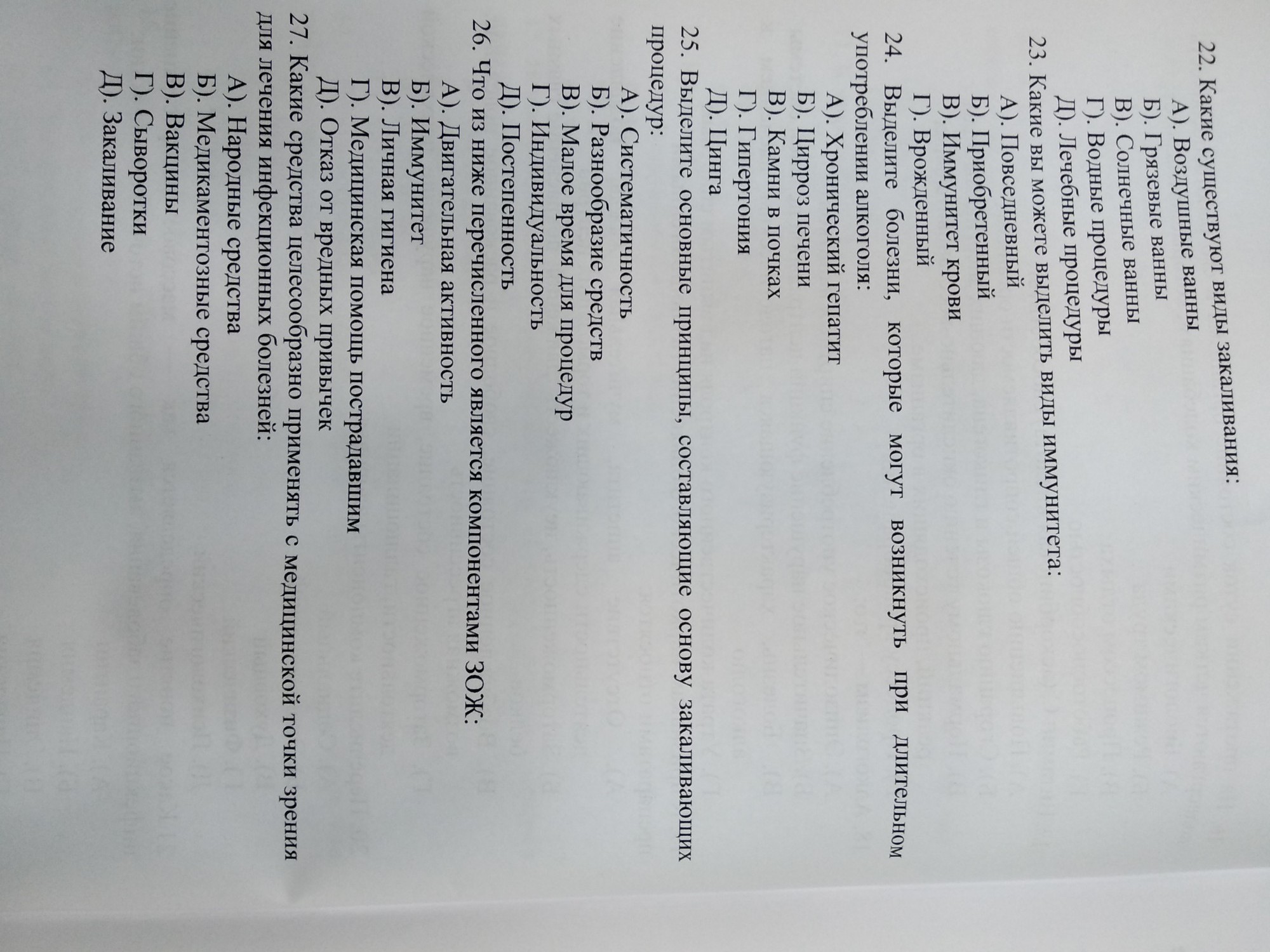 22. Какие существуют виды закаливания:
А). Воздушные ванны
Б). Грязевые ванны
В). Солнечные ванны
Г). Водные процедуры
Д). Лечебные процедуры

23. Какие вы можете выделить виды иммунитета:
А). Повседневный
Б). Приобретенный
В). Иммунитет крови
Г). Врожденный

24. Выделите болезни, которые могут возникнуть при длительном употреблении алкоголя:
А). Хронический гепатит
Б). Цирроз печени
В). Камни в почках
Г). Гипертония
Д). Цинга

25. Выделите основные принципы, составляющие основу закаливающих процедур:
А). Систематичность
Б). Разнообразие средств
В). Малое время для процедур
Г). Индивидуальность
Д). Постепенность

26. Что из ниже перечисленного является компонентами ЗОЖ:
А). Двигательная активность
Б). Иммунитет
В). Личная гигиена
Г). Медицинская помощь пострадавшим
Д). Отказ от вредных привычек

27. Какие средства целесообразно применять с медицинской точки зрения для лечения инфекционных болезней:
А). Народные средства
Б). Медикаментозные средства
В). Вакцины
Г). Сыворотки
Д). Закаливание